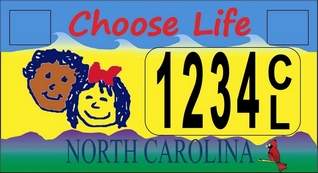 Choose Life

1234 C L

NORTH CAROLINA